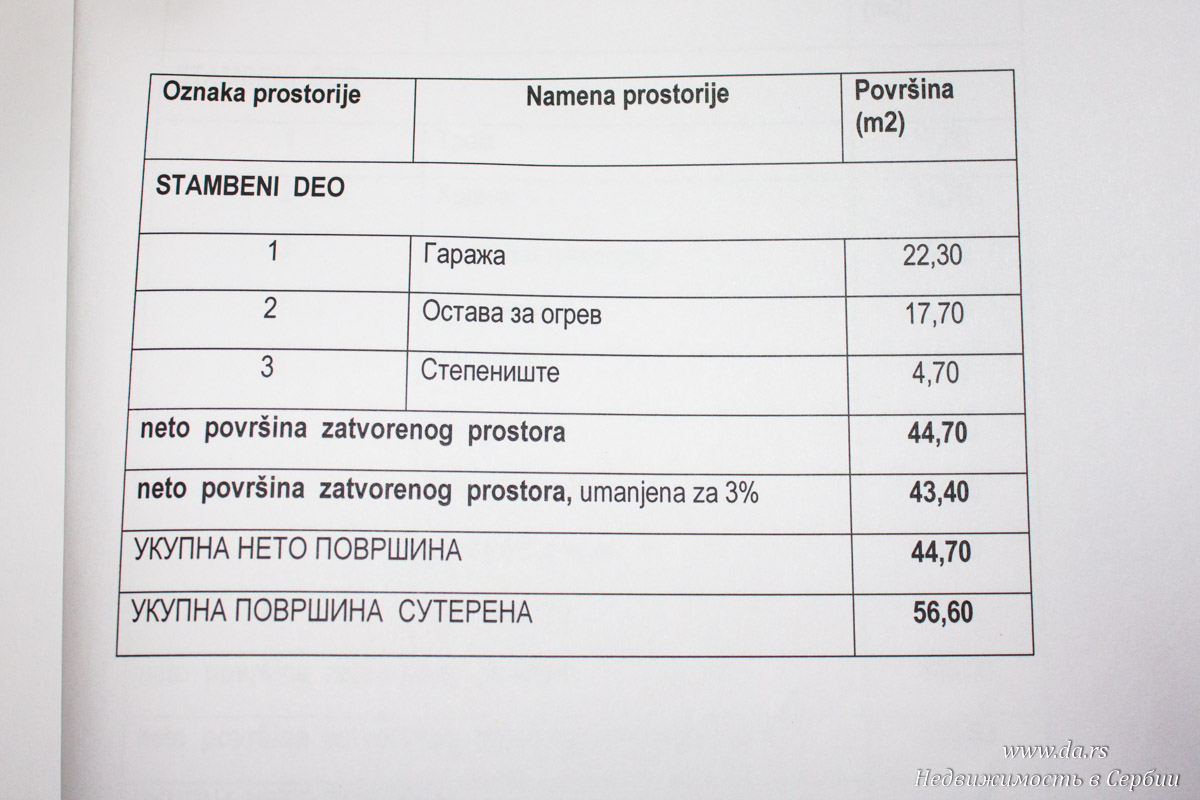 | Oznaka prostorije | Namena prostorije | Površina (m2) |
|---|---|---|
| STAMBENI DEO | | |
| 1 | Гаража | 22,30 |
| 2 | Остава за огрев | 17,70 |
| 3 | Степениште | 4,70 |
| neto površina zatvorenog prostora | | 44,70 |
| neto površina zatvorenog prostora, umanjena za 3% | | 43,40 |
| УКУПНА НЕТО ПОВРШИНА | | 44,70 |
| УКУПНА ПОВРШИНА СУТЕРЕНА | | 56,60 |

www.da.rs
Недвижимость в Сербии